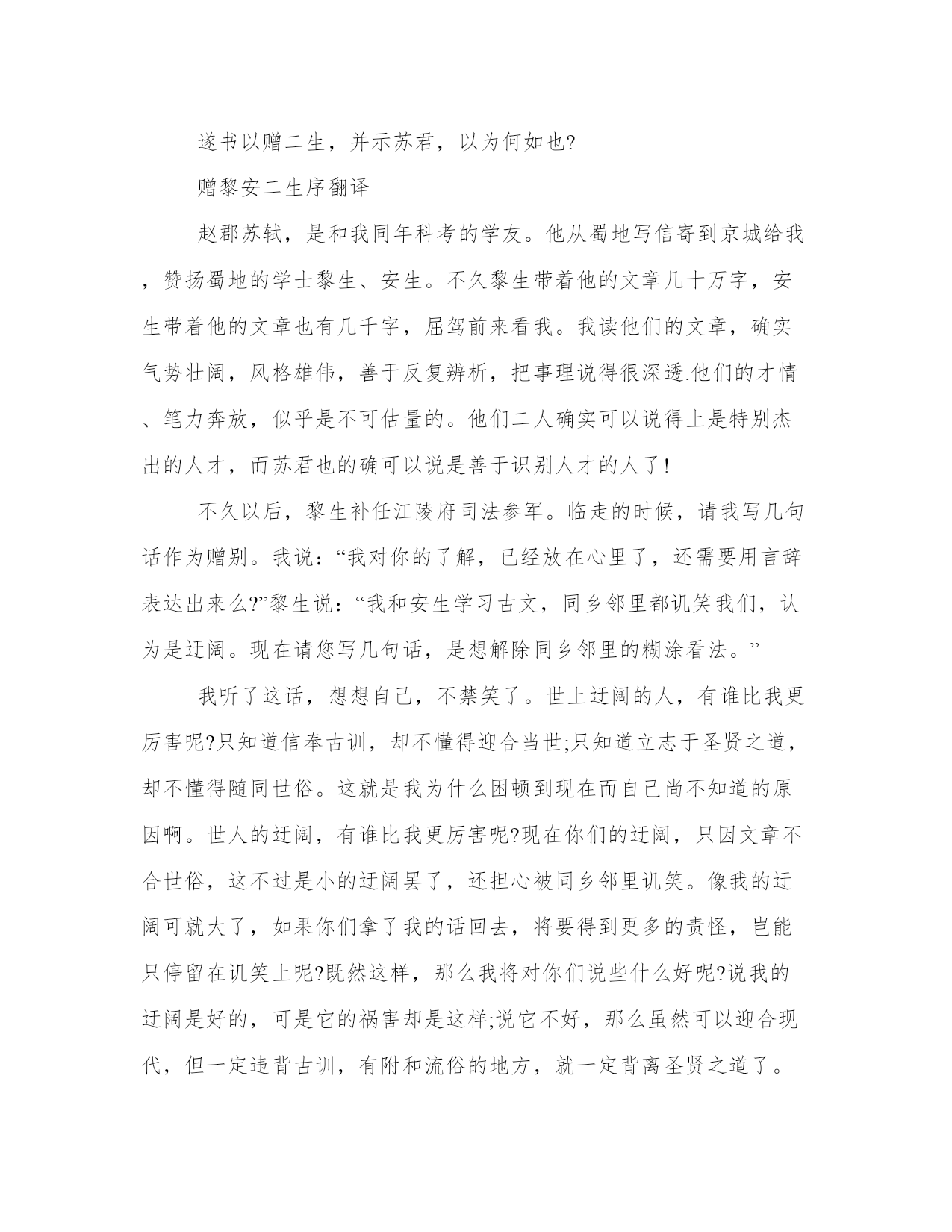 遂书以赠二生，并示苏君，以为何如也?

赠黎安二生序翻译

赵郡苏轼，是和我同年科考的学友。他从蜀地写信寄到京城给我，赞扬蜀地的学士黎生、安生。不久黎生带着他的文章几十万字，安生带着他的文章也有几千字，屈驾前来看我。我读他们的文章，确实气势壮阔，风格雄伟，善于反复辨析，把事理说得很深透.他们的才情、笔力奔放，似乎是不可估量的。他们二人确实可以说得上是特别杰出的人才，而苏君也的确可以说是善于识别人才的人了!

不久以后，黎生补任江陵府司法参军。临走的时候，请我写几句话作为赠别。我说：“我对你的了解，已经放在心里了，还需要用言辞表达出来么?”黎生说：“我和安生学习古文，同乡邻里都讥笑我们，认为是迂阔。现在请您写几句话，是想解除同乡邻里的糊涂看法。”

我听了这话，想想自己，不禁笑了。世上迂阔的人，有谁比我更厉害呢?只知道信奉古训，却不懂得迎合当世;只知道立志于圣贤之道，却不懂得随同世俗。这就是我为什么困顿到现在而自己尚不知道的原因啊。世人的迂阔，有谁比我更厉害呢?现在你们的迂阔，只因文章不合世俗，这不过是小的迂阔罢了，还担心被同乡邻里讥笑。像我的迂阔可就大了，如果你们拿了我的话回去，将要得到更多的责怪，岂能只停留在讥笑上呢?既然这样，那么我将对你们说些什么好呢?说我的迂阔是好的，可是它的祸害却是这样;说它不好，那么虽然可以迎合现代，但一定违背古训，有附和流俗的地方，就一定背离圣贤之道了。